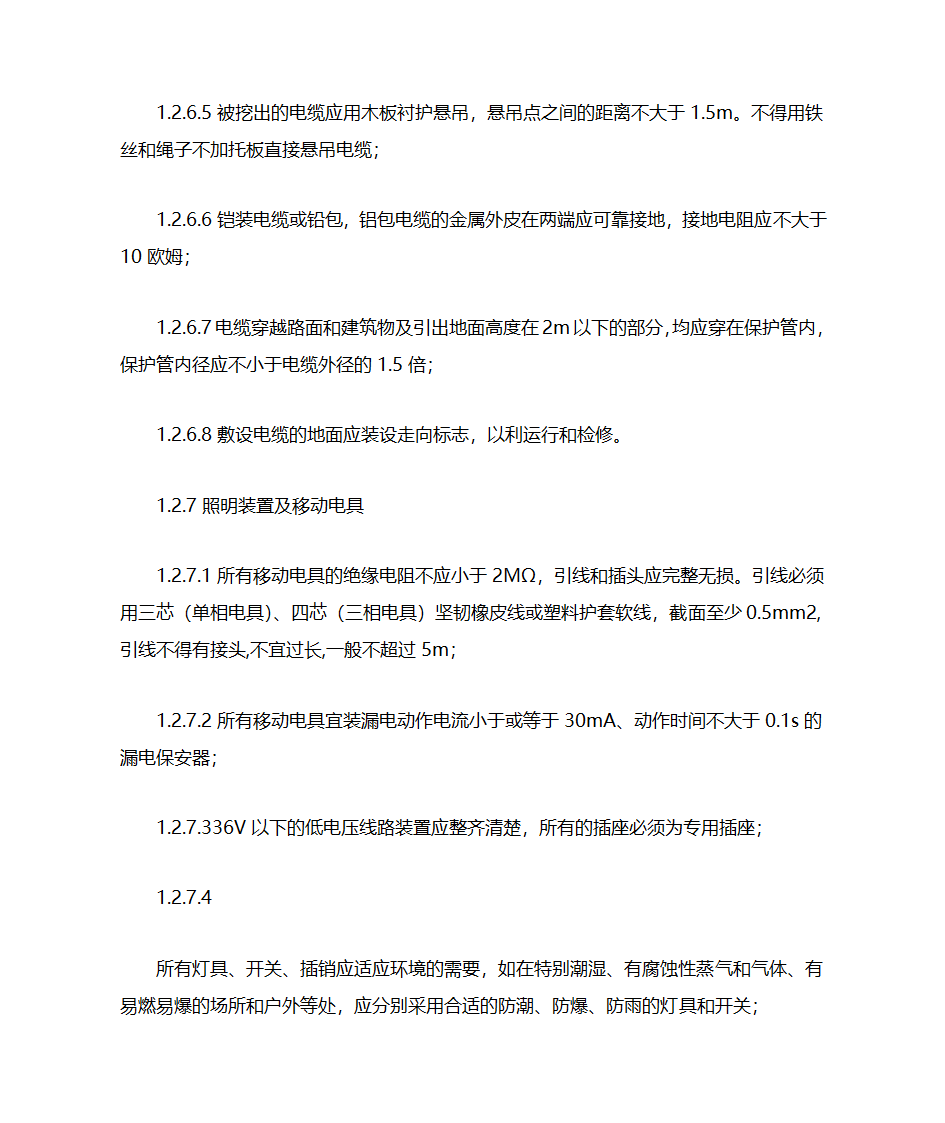 1.2.6.5 被挖出的电缆应用木板衬护悬吊，悬吊点之间的距离不大于 1.5m。不得用铁丝和绳子不加托板直接悬吊电缆；

1.2.6.6 铠装电缆或铅包，铝包电缆的金属外皮在两端应可靠接地，接地电阻应不大于 10 欧姆；

1.2.6.7 电缆穿越路面和建筑物及引出地面高度在 2m 以下的部分,均应穿在保护管内，保护管内径应不小于电缆外径的 1.5 倍；

1.2.6.8 敷设电缆的地面应装设走向标志，以利运行和检修。

1.2.7 照明装置及移动电具

1.2.7.1 所有移动电具的绝缘电阻不应小于 2MΩ，引线和插头应完整无损。引线必须用三芯（单相电具）、四芯（三相电具）坚韧橡皮线或塑料护套软线，截面至少 0.5mm2,引线不得有接头,不宜过长,一般不超过 5m；

1.2.7.2 所有移动电具宜装漏电动作电流小于或等于 30mA、动作时间不大于 0.1s 的漏电保安器；

1.2.7.336V 以下的低电压线路装置应整齐清楚，所有的插座必须为专用插座；

1.2.7.4

所有灯具、开关、插销应适应环境的需要，如在特别潮湿、有腐蚀性蒸气和气体、有易燃易爆的场所和户外等处，应分别采用合适的防潮、防爆、防雨的灯具和开关；